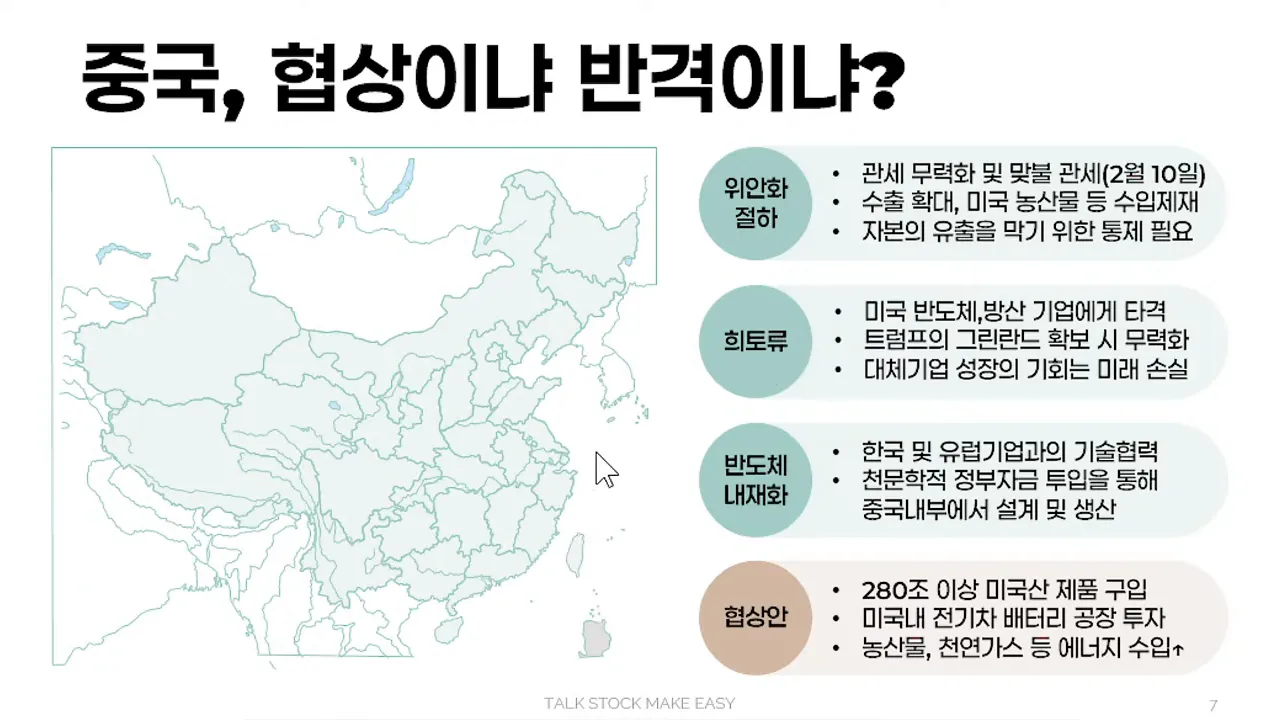 중국, 협상이냐 반격이냐?

위안화
절하

• 관세 무력화 및 맞불 관세(2월 10일)
• 수출 확대, 미국 농산물 등 수입제재
• 자본의 유출을 막기 위한 통제 필요

희토류

• 미국 반도체,방산 기업에게 타격
• 트럼프의 그린란드 확보 시 무력화
• 대체기업 성장의 기회는 미래 손실

반도체
내재화

• 한국 및 유럽기업과의 기술협력
• 천문학적 정부자금 투입을 통해 중국내부에서 설계 및 생산

협상안

• 280조 이상 미국산 제품 구입
• 미국내 전기차 배터리 공장 투자
• 농산물, 천연가스 등 에너지 수입↑

TALK STOCK MAKE EASY

7